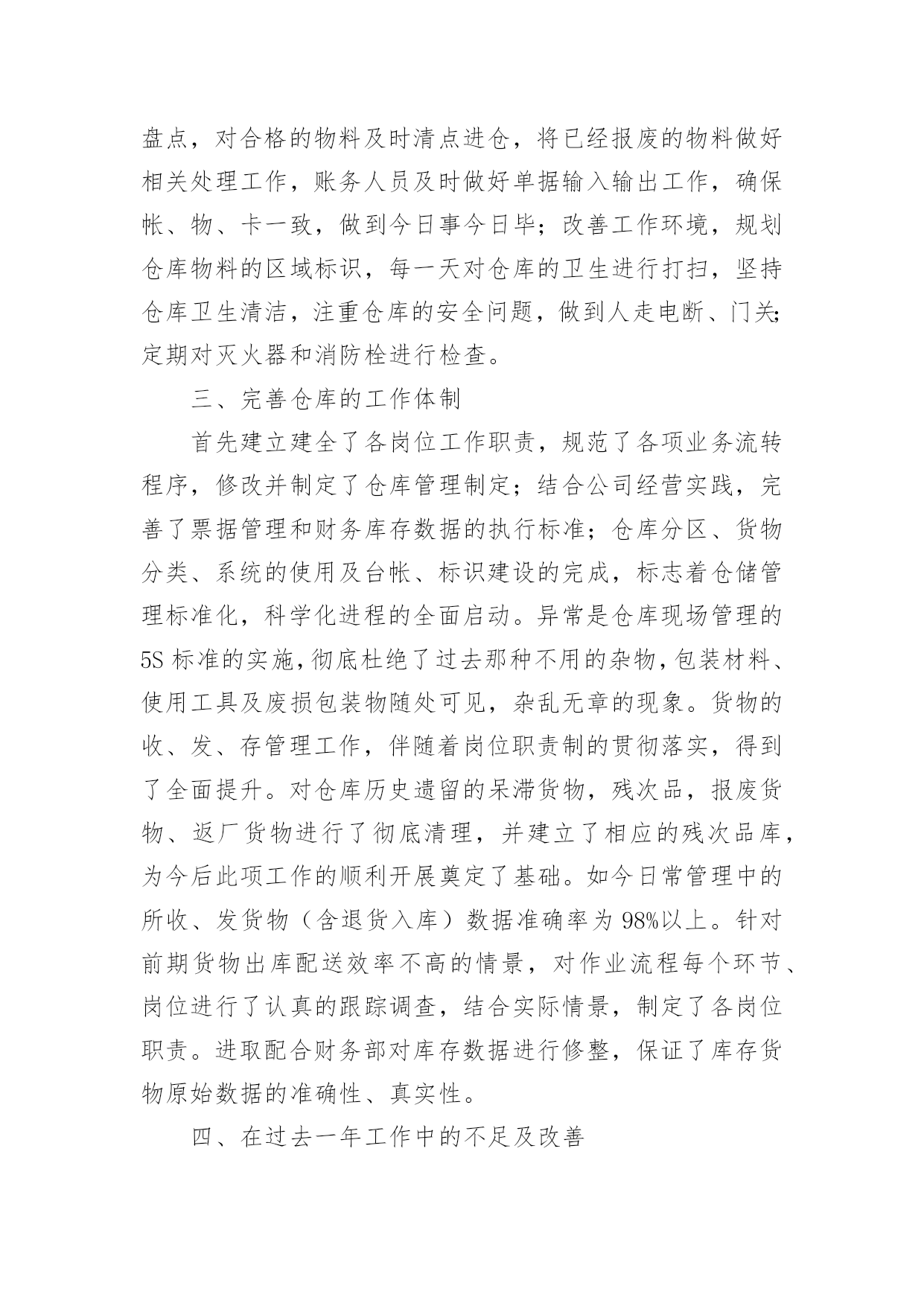 盘点，对合格的物料及时清点进仓，将已经报废的物料做好相关处理工作，账务人员及时做好单据输入输出工作，确保帐、物、卡一致，做到今日事今日毕；改善工作环境，规划仓库物料的区域标识，每一天对仓库的卫生进行打扫，坚持仓库卫生清洁，注重仓库的安全问题，做到人走电断、门关;定期对灭火器和消防栓进行检查。

三、完善仓库的工作体制

首先建立建全了各岗位工作职责，规范了各项业务流转程序，修改并制定了仓库管理制定；结合公司经营实践，完善了票据管理和财务库存数据的执行标准；仓库分区、货物分类、系统的使用及台帐、标识建设的完成，标志着仓储管理标准化，科学化进程的全面启动。异常是仓库现场管理的5S标准的实施,彻底杜绝了过去那种不用的杂物,包装材料、使用工具及废损包装物随处可见，杂乱无章的现象。货物的收、发、存管理工作，伴随着岗位职责制的贯彻落实，得到了全面提升。对仓库历史遗留的呆滞货物，残次品，报废货物、返厂货物进行了彻底清理，并建立了相应的残次品库，为今后此项工作的顺利开展奠定了基础。如今日常管理中的所收、发货物（含退货入库）数据准确率为98%以上。针对前期货物出库配送效率不高的情景，对作业流程每个环节、岗位进行了认真的跟踪调查，结合实际情景，制定了各岗位职责。进取配合财务部对库存数据进行修整，保证了库存货物原始数据的准确性、真实性。

四、在过去一年工作中的不足及改善